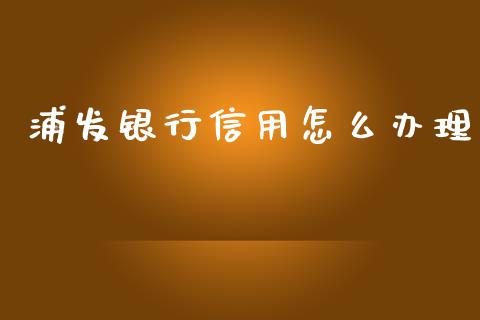 浦发银行信用怎么办理